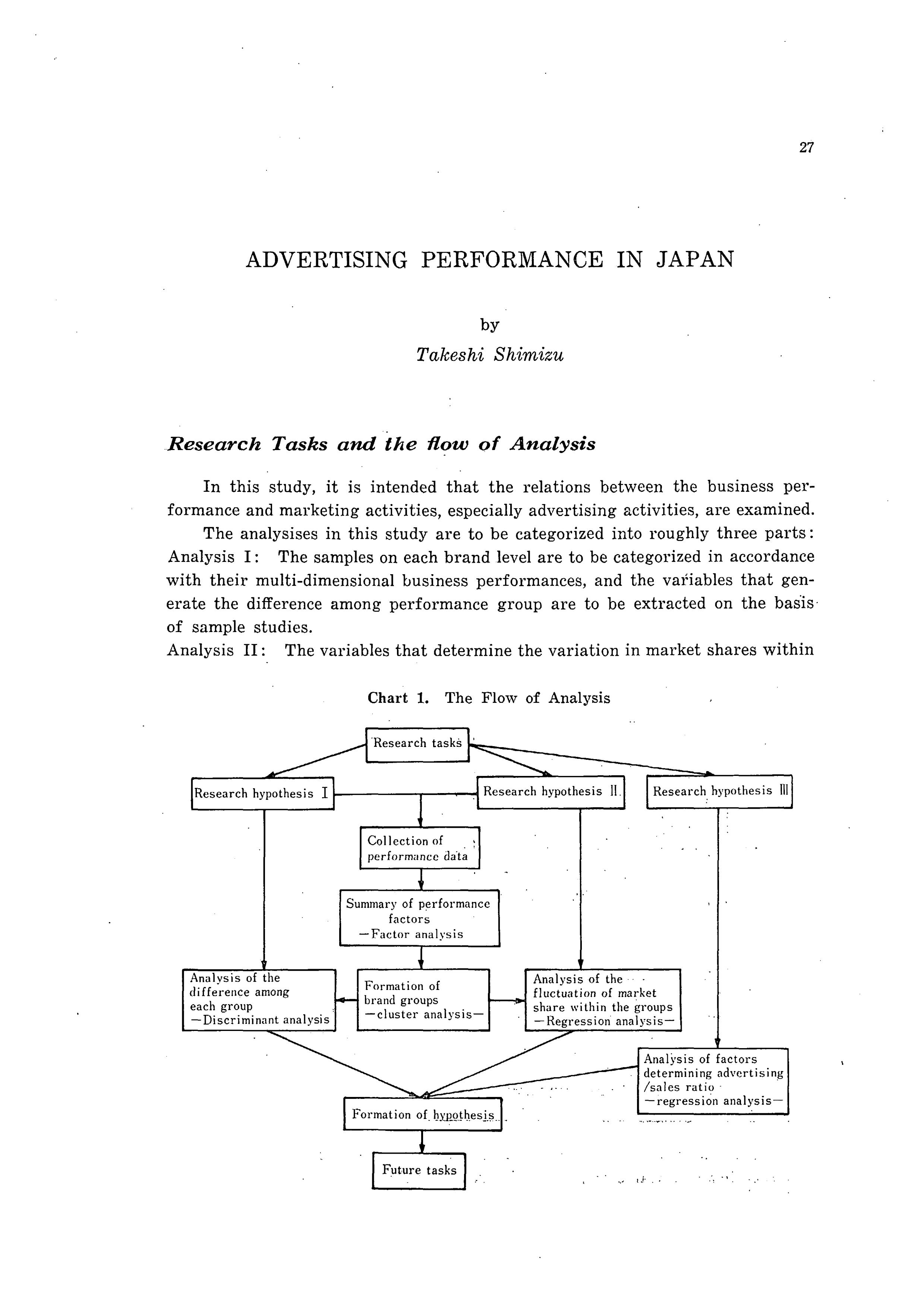 27

ADVERTISING PERFORMANCE IN JAPAN

by

Takeshi Shimizu

Research Tasks and the flow of Analysis

In this study, it is intended that the relations between the business performance and marketing activities, especially advertising activities, are examined.

The analysises in this study are to be categorized into roughly three parts:
Analysis I: The samples on each brand level are to be categorized in accordance with their multi-dimensional business performances, and the variables that generate the difference among performance group are to be extracted on the basis of sample studies.
Analysis II: The variables that determine the variation in market shares within

Chart 1. The Flow of Analysis

Research tasks

Research hypothesis I

Research hypothesis II

Research hypothesis III

Collection of performance data

Summary of performance factors —Factor analysis

Analysis of the difference among each group —Discriminant analysis

Formation of brand groups —cluster analysis—

Analysis of the fluctuation of market share within the groups —Regression analysis—

Analysis of factors determining advertising /sales ratio —regression analysis—

Formation of hypothesis

Future tasks